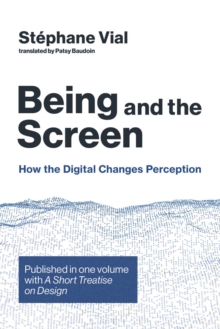 Stéphane Vial
translated by Patsy Baudoin

Being and the Screen

How the Digital Changes Perception

Published in one volume with A Short Treatise on Design